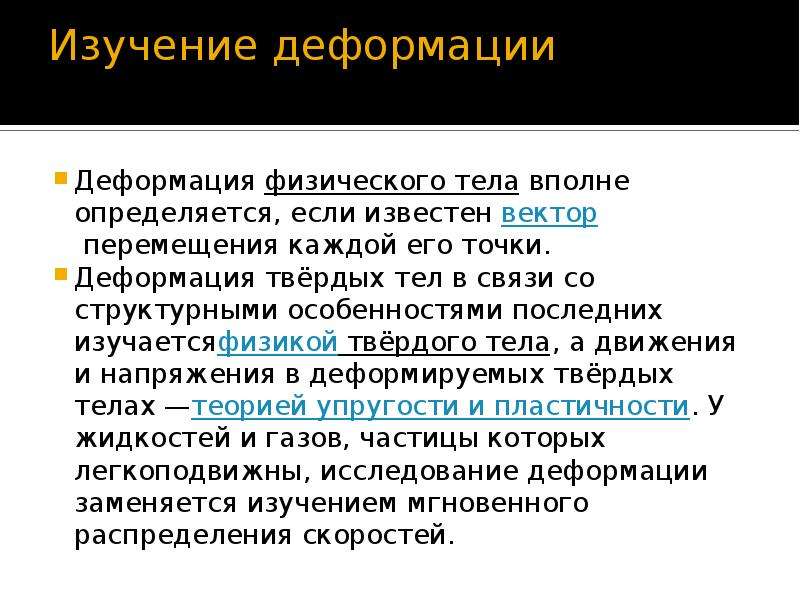 Изучение деформации

Деформация физического тела вполне определяется, если известен вектор перемещения каждой его точки.

Деформация твёрдых тел в связи со структурными особенностями последних изучаетсяфизикой твёрдого тела, а движения и напряжения в деформируемых твёрдых телах —теорией упругости и пластичности. У жидкостей и газов, частицы которых легкоподвижны, исследование деформации заменяется изучением мгновенного распределения скоростей.